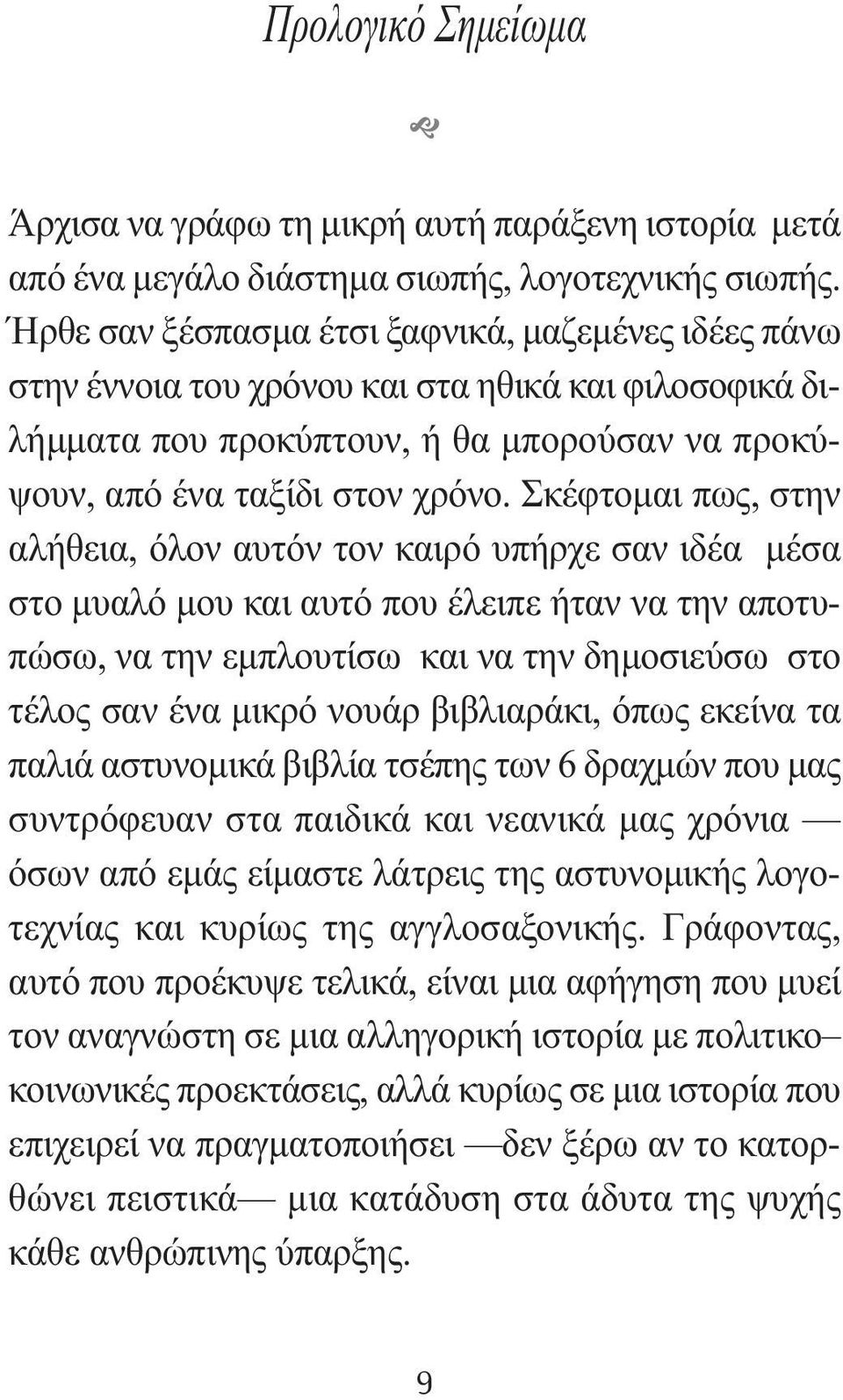 Προλογικό Σημείωμα

Άρχισα να γράφω τη μικρή αυτή παράξενη ιστορία μετά από ένα μεγάλο διάστημα σιωπής, λογοτεχνικής σιωπής. Ήρθε σαν ξέσπασμα έτσι ξαφνικά, μαζεμένες ιδέες πάνω στην έννοια του χρόνου και στα ηθικά και φιλοσοφικά διλήμματα που προκύπτουν, ή θα μπορούσαν να προκύψουν, από ένα ταξίδι στον χρόνο. Σκέφτομαι πως, στην αλήθεια, όλον αυτόν τον καιρό υπήρχε σαν ιδέα μέσα στο μυαλό μου και αυτό που έλειπε ήταν να την αποτυπώσω, να την εμπλουτίσω και να την δημοσιεύσω στο τέλος σαν ένα μικρό νουάρ βιβλιαράκι, όπως εκείνα τα παλιά αστυνομικά βιβλία τσέπης των 6 δραχμών που μας συντρόφευαν στα παιδικά και νεανικά μας χρόνια — όσων από εμάς είμαστε λάτρεις της αστυνομικής λογοτεχνίας και κυρίως της αγγλοσαξονικής. Γράφοντας, αυτό που προέκυψε τελικά, είναι μια αφήγηση που μυεί τον αναγνώστη σε μια αλληγορική ιστορία με πολιτικο–κοινωνικές προεκτάσεις, αλλά κυρίως σε μια ιστορία που επιχειρεί να πραγματοποιήσει —δεν ξέρω αν το κατορθώνει πειστικά— μια κατάδυση στα άδυτα της ψυχής κάθε ανθρώπινης ύπαρξης.

9